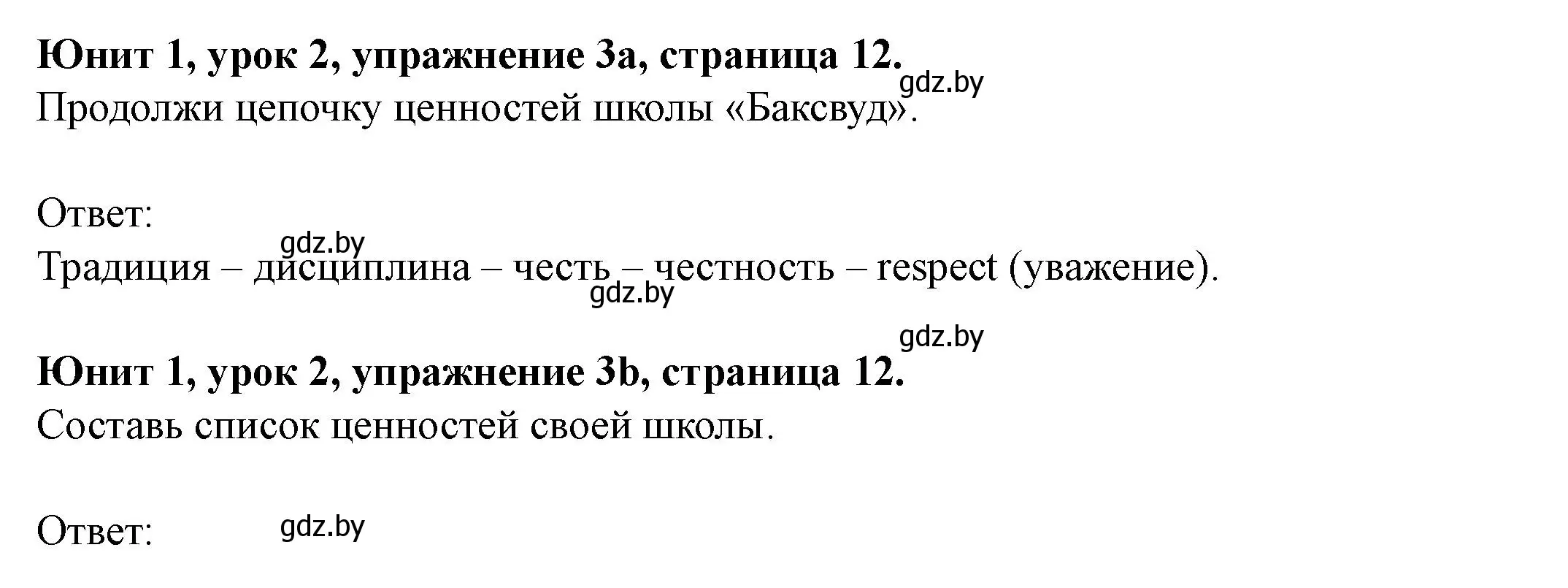 **Юнит 1, урок 2, упражнение 3a, страница 12.**
gdz.by
Продолжи цепочку ценностей школы «Баксвуд».

Ответ:
gdz.by
Традиция – дисциплина – честь – честность – respect (уважение).
gdz.by

gdz.by
**Юнит 1, урок 2, упражнение 3b, страница 12.**
Составь список ценностей своей школы.

Ответ: gdz.by